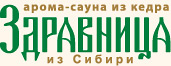 арома-сауна из кедра
Здравница
из Сибири